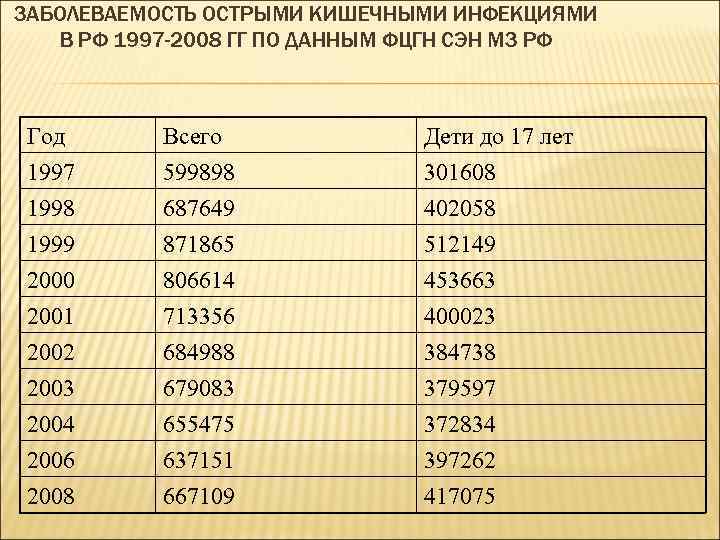 ЗАБОЛЕВАЕМОСТЬ ОСТРЫМИ КИШЕЧНЫМИ ИНФЕКЦИЯМИ В РФ 1997-2008 ГГ ПО ДАННЫМ ФЦГН СЭН МЗ РФ

| Год | Всего | Дети до 17 лет |
|---|---|---|
| 1997 | 599898 | 301608 |
| 1998 | 687649 | 402058 |
| 1999 | 871865 | 512149 |
| 2000 | 806614 | 453663 |
| 2001 | 713356 | 400023 |
| 2002 | 684988 | 384738 |
| 2003 | 679083 | 379597 |
| 2004 | 655475 | 372834 |
| 2006 | 637151 | 397262 |
| 2008 | 667109 | 417075 |